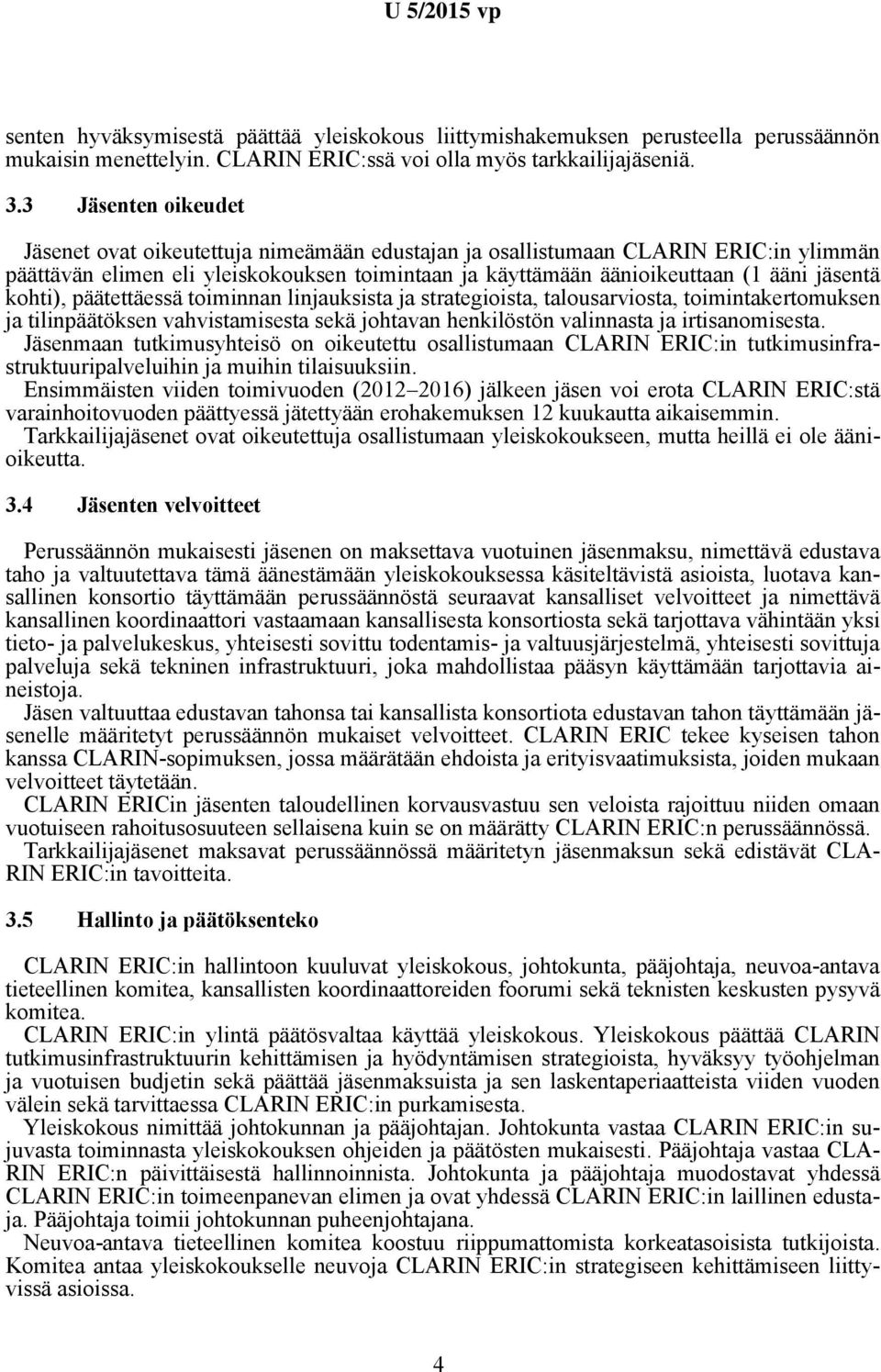 U 5/2015 vp

senten hyväksymisestä päättää yleiskokous liittymishakemuksen perusteella perussäännön mukaisin menettelyin. CLARIN ERIC:ssä voi olla myös tarkkailijajäseniä.

3.3 Jäsenten oikeudet

Jäsenet ovat oikeutettuja nimeämään edustajan ja osallistumaan CLARIN ERIC:in ylimmän päättävän elimen eli yleiskokouksen toimintaan ja käyttämään äänioikeuttaan (1 ääni jäsentä kohti), päätettäessä toiminnan linjauksista ja strategioista, talousarviosta, toimintakertomuksen ja tilinpäätöksen vahvistamisesta sekä johtavan henkilöstön valinnasta ja irtisanomisesta.
Jäsenmaan tutkimusyhteisö on oikeutettu osallistumaan CLARIN ERIC:in tutkimusinfrastruktuuripalveluihin ja muihin tilaisuuksiin.
Ensimmäisten viiden toimivuoden (2012–2016) jälkeen jäsen voi erota CLARIN ERIC:stä varainhoitovuoden päättyessä jätettyään erohakemuksen 12 kuukautta aikaisemmin.
Tarkkailijajäsenet ovat oikeutettuja osallistumaan yleiskokoukseen, mutta heillä ei ole äänioikeutta.

3.4 Jäsenten velvoitteet

Perussäännön mukaisesti jäsenen on maksettava vuotuinen jäsenmaksu, nimettävä edustava taho ja valtuutettava tämä äänestämään yleiskokouksessa käsiteltävistä asioista, luotava kansallinen konsortio täyttämään perussäännöstä seuraavat kansalliset velvoitteet ja nimettävä kansallinen koordinaattori vastaamaan kansallisesta konsortiosta sekä tarjottava vähintään yksi tieto- ja palvelukeskus, yhteisesti sovittu todentamis- ja valtuusjärjestelmä, yhteisesti sovittuja palveluja sekä tekninen infrastruktuuri, joka mahdollistaa pääsyn käyttämään tarjottavia aineistoja.
Jäsen valtuuttaa edustavan tahonsa tai kansallista konsortiota edustavan tahon täyttämään jäsenelle määritetyt perussäännön mukaiset velvoitteet. CLARIN ERIC tekee kyseisen tahon kanssa CLARIN-sopimuksen, jossa määrätään ehdoista ja erityisvaatimuksista, joiden mukaan velvoitteet täytetään.
CLARIN ERICin jäsenten taloudellinen korvausvastuu sen veloista rajoittuu niiden omaan vuotuiseen rahoitusosuuteen sellaisena kuin se on määrätty CLARIN ERIC:n perussäännössä.
Tarkkailijajäsenet maksavat perussäännössä määritetyn jäsenmaksun sekä edistävät CLARIN ERIC:in tavoitteita.

3.5 Hallinto ja päätöksenteko

CLARIN ERIC:in hallintoon kuuluvat yleiskokous, johtokunta, pääjohtaja, neuvoa-antava tieteellinen komitea, kansallisten koordinaattoreiden foorumi sekä teknisten keskusten pysyvä komitea.
CLARIN ERIC:in ylintä päätösvaltaa käyttää yleiskokous. Yleiskokous päättää CLARIN tutkimusinfrastruktuurin kehittämisen ja hyödyntämisen strategioista, hyväksyy työohjelman ja vuotuisen budjetin sekä päättää jäsenmaksuista ja sen laskentaperiaatteista viiden vuoden välein sekä tarvittaessa CLARIN ERIC:in purkamisesta.
Yleiskokous nimittää johtokunnan ja pääjohtajan. Johtokunta vastaa CLARIN ERIC:in sujuvasta toiminnasta yleiskokouksen ohjeiden ja päätösten mukaisesti. Pääjohtaja vastaa CLARIN ERIC:n päivittäisestä hallinnoinnista. Johtokunta ja pääjohtaja muodostavat yhdessä CLARIN ERIC:in toimeenpanevan elimen ja ovat yhdessä CLARIN ERIC:in laillinen edustaja. Pääjohtaja toimii johtokunnan puheenjohtajana.
Neuvoa-antava tieteellinen komitea koostuu riippumattomista korkeatasoisista tutkijoista. Komitea antaa yleiskokoukselle neuvoja CLARIN ERIC:in strategiseen kehittämiseen liittyvissä asioissa.

4